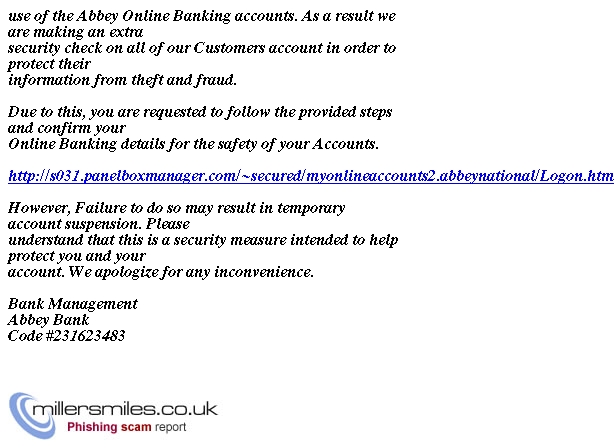 use of the Abbey Online Banking accounts. As a result we are making an extra security check on all of our Customers account in order to protect their information from theft and fraud.

Due to this, you are requested to follow the provided steps and confirm your Online Banking details for the safety of your Accounts.

http://s031.panelboxmanager.com/~secured/myonlineaccounts2.abbeynational/Logon.htm

However, Failure to do so may result in temporary account suspension. Please understand that this is a security measure intended to help protect you and your account. We apologize for any inconvenience.

Bank Management
Abbey Bank
Code #231623483

millersmiles.co.uk
Phishing scam report